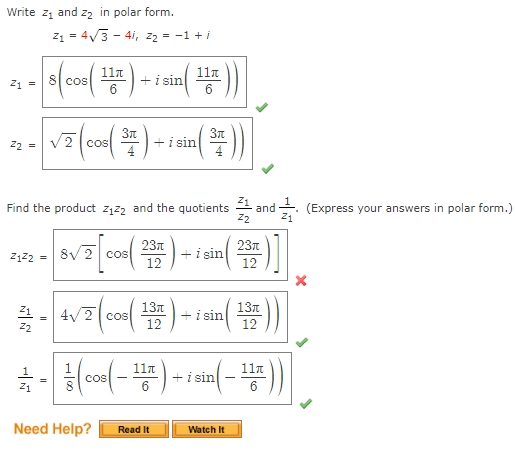 Write $z_1$ and $z_2$ in polar form.

$z_1 = 4\sqrt{3} - 4i$, $z_2 = -1 + i$

$z_1 = 8\left(\cos\left(\frac{11\pi}{6}\right) + i\sin\left(\frac{11\pi}{6}\right)\right)$

$z_2 = \sqrt{2}\left(\cos\left(\frac{3\pi}{4}\right) + i\sin\left(\frac{3\pi}{4}\right)\right)$

Find the product $z_1z_2$ and the quotients $\frac{z_1}{z_2}$ and $\frac{1}{z_1}$. (Express your answers in polar form.)

$z_1z_2 = 8\sqrt{2}\left[\cos\left(\frac{23\pi}{12}\right) + i\sin\left(\frac{23\pi}{12}\right)\right]$

$\frac{z_1}{z_2} = 4\sqrt{2}\left(\cos\left(\frac{13\pi}{12}\right) + i\sin\left(\frac{13\pi}{12}\right)\right)$

$\frac{1}{z_1} = \frac{1}{8}\left(\cos\left(-\frac{11\pi}{6}\right) + i\sin\left(-\frac{11\pi}{6}\right)\right)$

Need Help? Read It Watch It